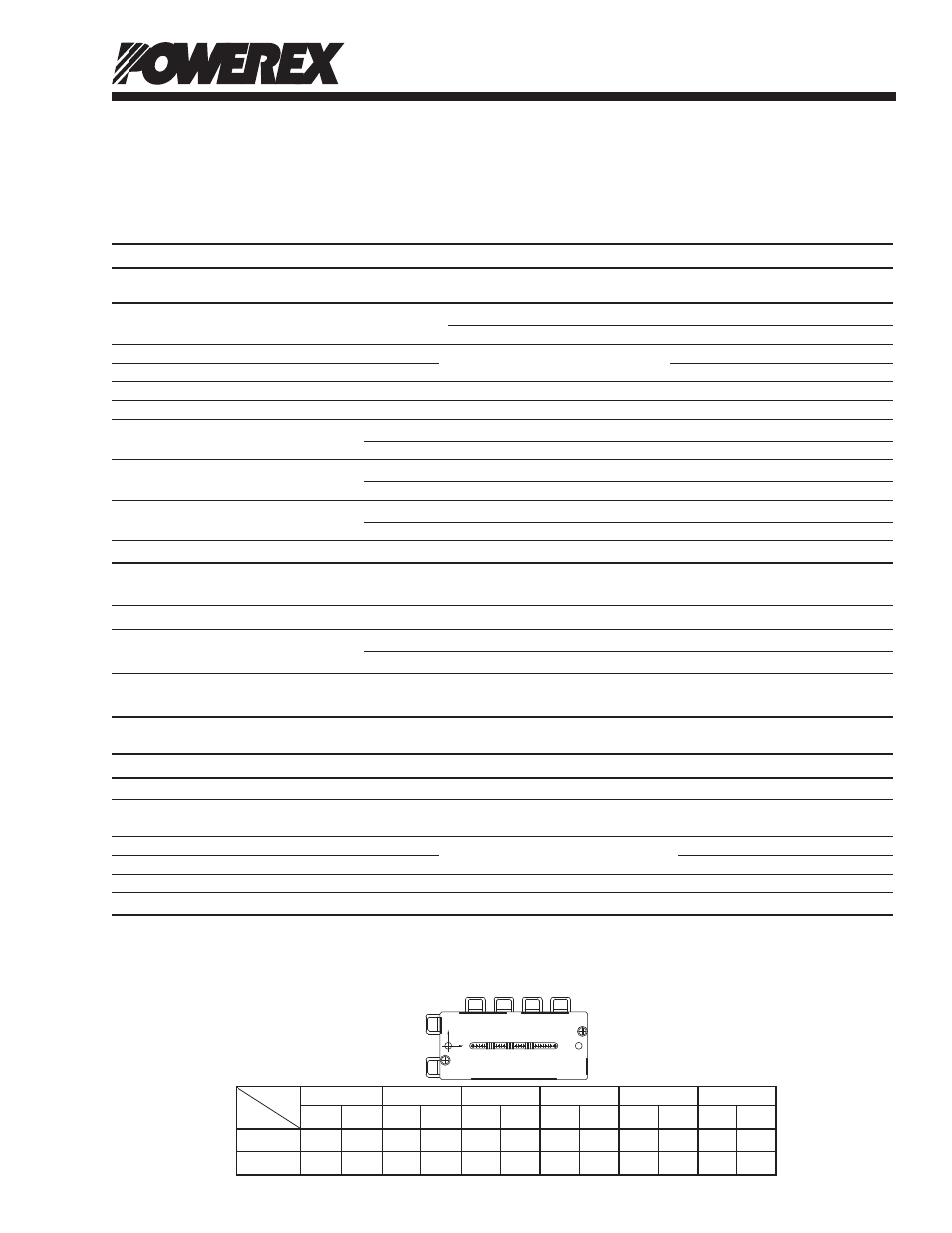 POWEREX